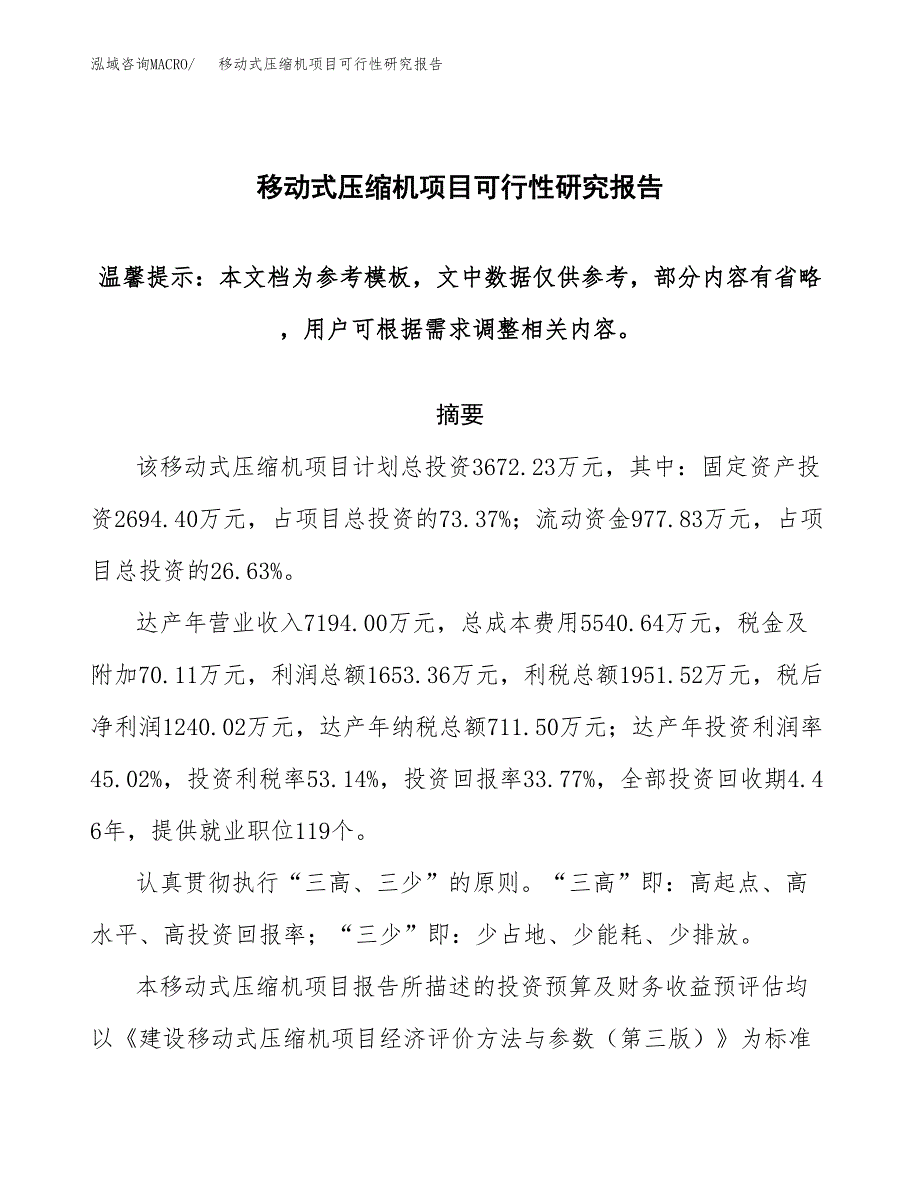 泓域咨询MACRO/　移动式压缩机项目可行性研究报告

移动式压缩机项目可行性研究报告

温馨提示：本文档为参考模板，文中数据仅供参考，部分内容有省略，用户可根据需求调整相关内容。

摘要

该移动式压缩机项目计划总投资3672.23万元，其中：固定资产投资2694.40万元，占项目总投资的73.37%；流动资金977.83万元，占项目总投资的26.63%。

达产年营业收入7194.00万元，总成本费用5540.64万元，税金及附加70.11万元，利润总额1653.36万元，利税总额1951.52万元，税后净利润1240.02万元，达产年纳税总额711.50万元；达产年投资利润率45.02%，投资利税率53.14%，投资回报率33.77%，全部投资回收期4.46年，提供就业职位119个。

认真贯彻执行“三高、三少”的原则。“三高”即：高起点、高水平、高投资回报率；“三少”即：少占地、少能耗、少排放。

本移动式压缩机项目报告所描述的投资预算及财务收益预评估均以《建设移动式压缩机项目经济评价方法与参数（第三版）》为标准